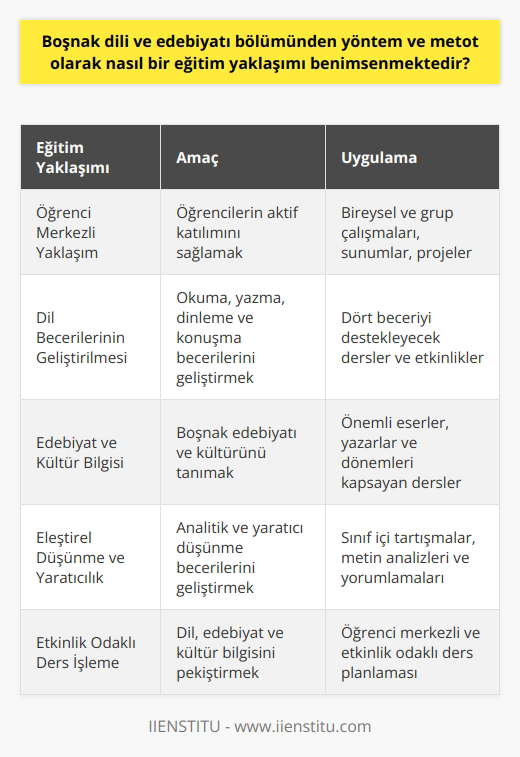 Boşnak dili ve edebiyatı bölümünden yöntem ve metot olarak nasıl bir eğitim yaklaşımı benimsenmektedir?

| Eğitim Yaklaşımı | Amaç | Uygulama |
|---|---|---|
| Öğrenci Merkezli Yaklaşım | Öğrencilerin aktif katılımını sağlamak | Bireysel ve grup çalışmaları, sunumlar, projeler |
| Dil Becerilerinin Geliştirilmesi | Okuma, yazma, dinleme ve konuşma becerilerini geliştirmek | Dört beceriyi destekleyecek dersler ve etkinlikler |
| Edebiyat ve Kültür Bilgisi | Boşnak edebiyatı ve kültürünü tanımak | Önemli eserler, yazarlar ve dönemleri kapsayan dersler |
| Eleştirel Düşünme ve Yaratıcılık | Analitik ve yaratıcı düşünme becerilerini geliştirmek | Sınıf içi tartışmalar, metin analizleri ve yorumlamaları |
| Etkinlik Odaklı Ders İşleme | Dil, edebiyat ve kültür bilgisini pekiştirmek | Öğrenci merkezli ve etkinlik odaklı ders planlaması |

IIENSTITU - www.iienstitu.com